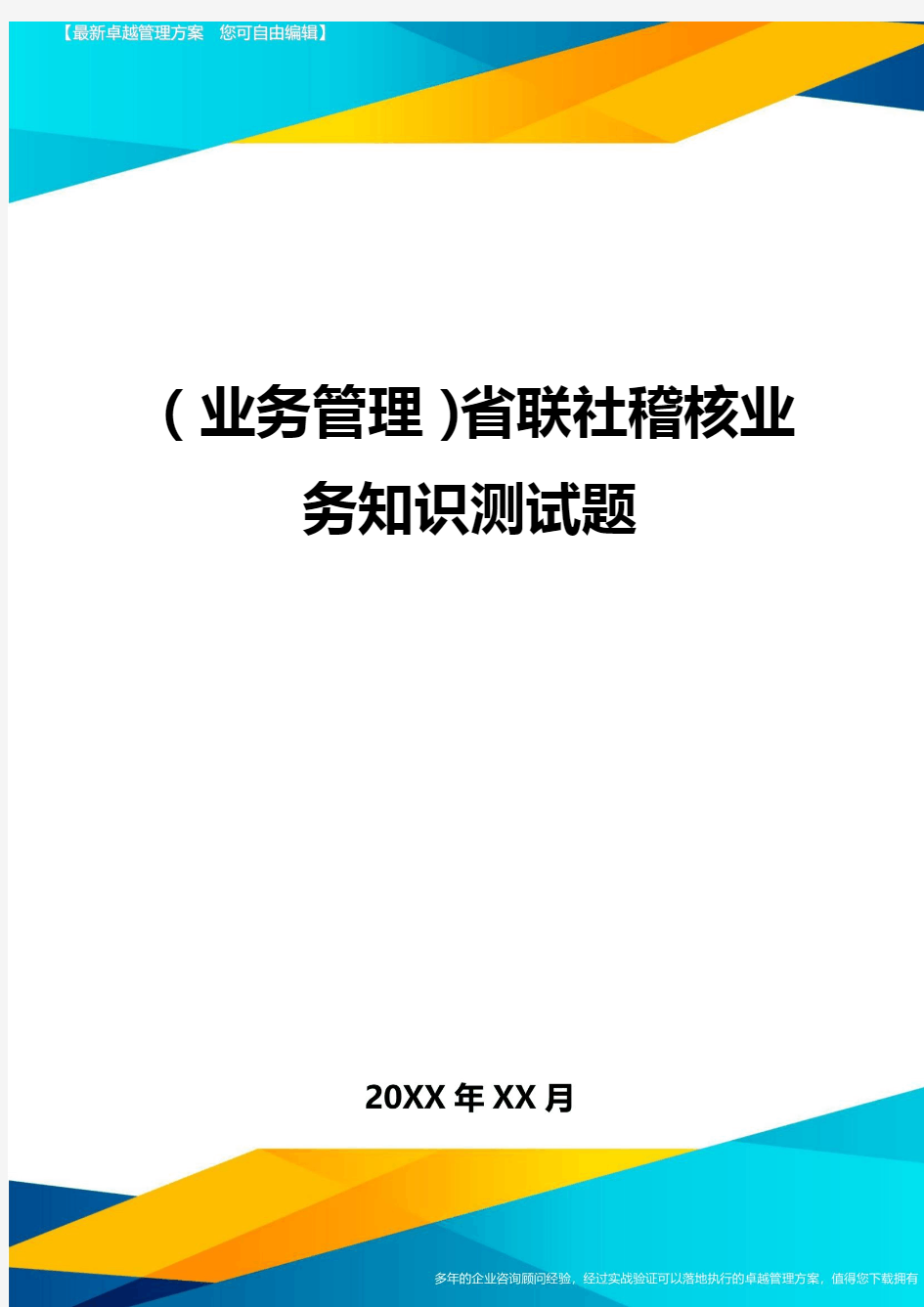 【最新卓越管理方案　您可自由编辑】

（业务管理)省联社稽核业务知识测试题

20XX年XX月

多年的企业咨询顾问经验，经过实战验证可以落地执行的卓越管理方案，值得您下载拥有